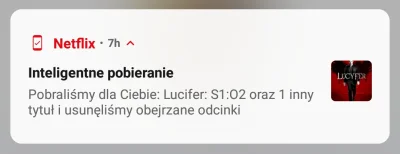 Netflix • 7h

Inteligentne pobieranie

Pobraliśmy dla Ciebie: Lucifer: S1:O2 oraz 1 inny tytuł i usunęliśmy obejrzane odcinki

LUCIFER